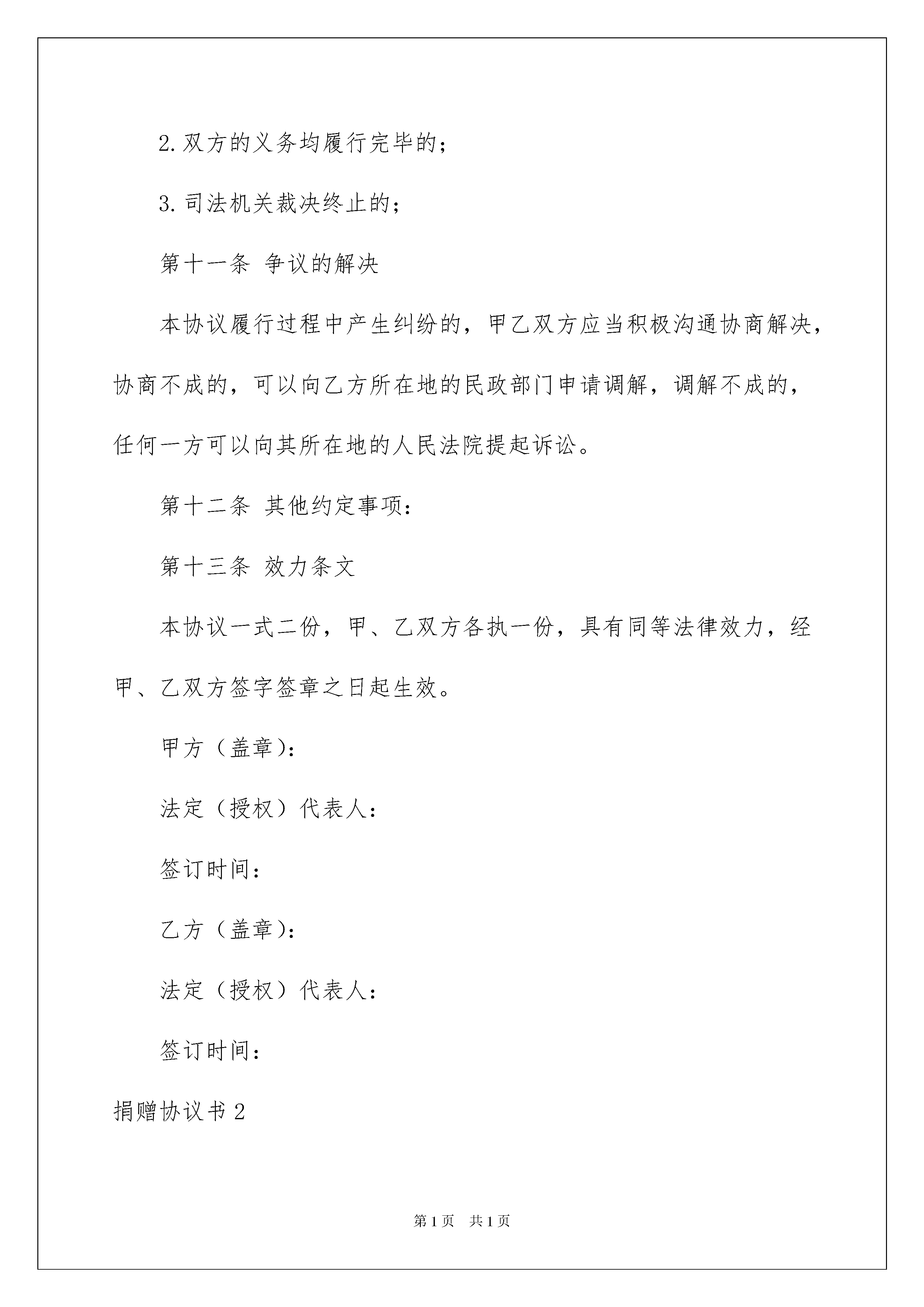 2.双方的义务均履行完毕的；

3.司法机关裁决终止的；

第十一条 争议的解决

本协议履行过程中产生纠纷的，甲乙双方应当积极沟通协商解决，协商不成的，可以向乙方所在地的民政部门申请调解，调解不成的，任何一方可以向其所在地的人民法院提起诉讼。

第十二条 其他约定事项：

第十三条 效力条文

本协议一式二份，甲、乙双方各执一份，具有同等法律效力，经甲、乙双方签字签章之日起生效。

甲方（盖章）：

法定（授权）代表人：

签订时间：

乙方（盖章）：

法定（授权）代表人：

签订时间：

捐赠协议书2

第1页 共1页